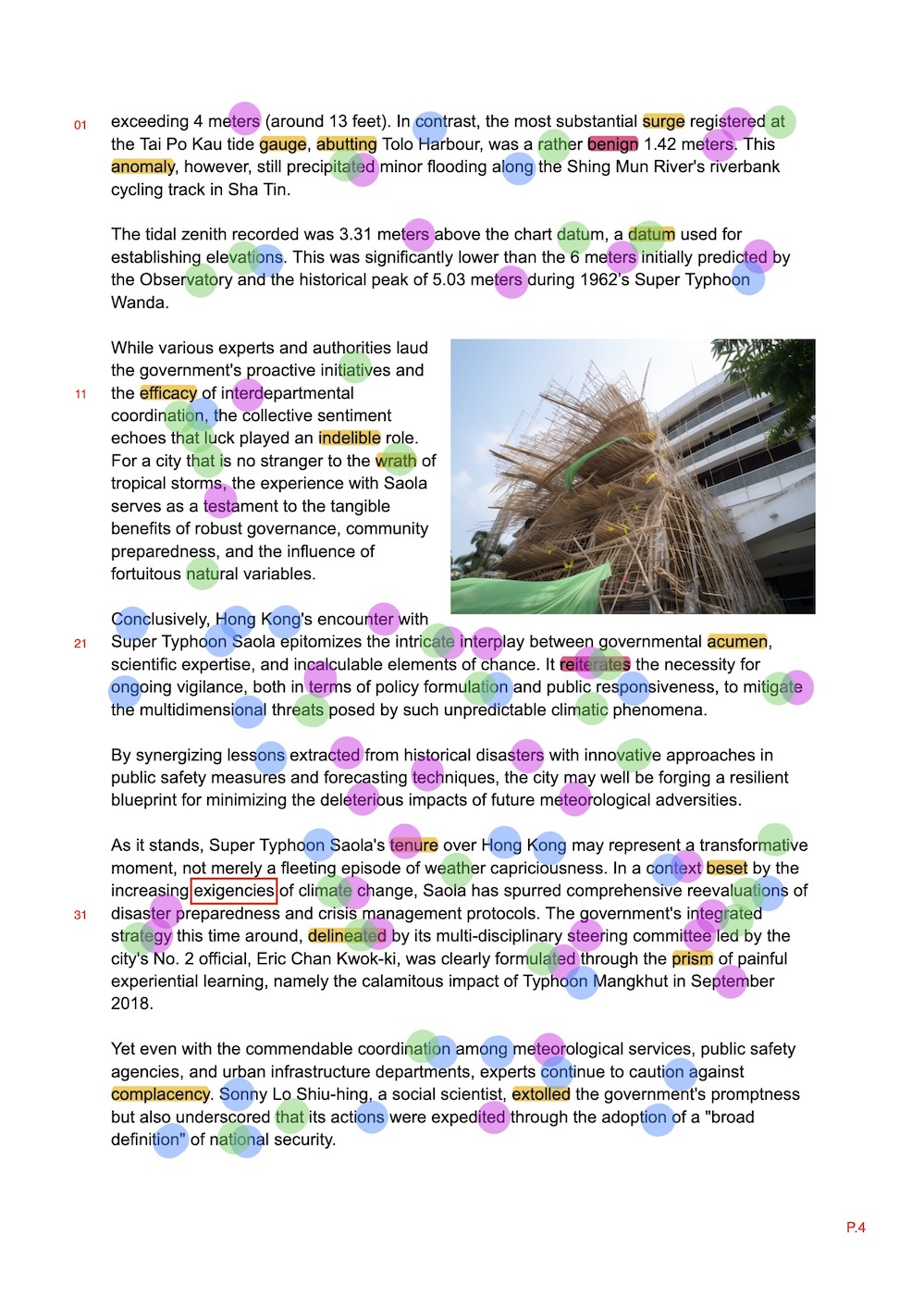 01 exceeding 4 meters (around 13 feet). In contrast, the most substantial surge registered at the Tai Po Kau tide gauge, abutting Tolo Harbour, was a rather benign 1.42 meters. This anomaly, however, still precipitated minor flooding along the Shing Mun River's riverbank cycling track in Sha Tin.

The tidal zenith recorded was 3.31 meters above the chart datum, a datum used for establishing elevations. This was significantly lower than the 6 meters initially predicted by the Observatory and the historical peak of 5.03 meters during 1962's Super Typhoon Wanda.

While various experts and authorities laud the government's proactive initiatives and
11 the efficacy of interdepartmental coordination, the collective sentiment echoes that luck played an indelible role. For a city that is no stranger to the wrath of tropical storms, the experience with Saola serves as a testament to the tangible benefits of robust governance, community preparedness, and the influence of fortuitous natural variables.

Conclusively, Hong Kong's encounter with
21 Super Typhoon Saola epitomizes the intricate interplay between governmental acumen, scientific expertise, and incalculable elements of chance. It reiterates the necessity for ongoing vigilance, both in terms of policy formulation and public responsiveness, to mitigate the multidimensional threats posed by such unpredictable climatic phenomena.

By synergizing lessons extracted from historical disasters with innovative approaches in public safety measures and forecasting techniques, the city may well be forging a resilient blueprint for minimizing the deleterious impacts of future meteorological adversities.

As it stands, Super Typhoon Saola's tenure over Hong Kong may represent a transformative moment, not merely a fleeting episode of weather capriciousness. In a context beset by the increasing exigencies of climate change, Saola has spurred comprehensive reevaluations of
31 disaster preparedness and crisis management protocols. The government's integrated strategy this time around, delineated by its multi-disciplinary steering committee led by the city's No. 2 official, Eric Chan Kwok-ki, was clearly formulated through the prism of painful experiential learning, namely the calamitous impact of Typhoon Mangkhut in September 2018.

Yet even with the commendable coordination among meteorological services, public safety agencies, and urban infrastructure departments, experts continue to caution against complacency. Sonny Lo Shiu-hing, a social scientist, extolled the government's promptness but also underscored that its actions were expedited through the adoption of a "broad definition" of national security.

P.4